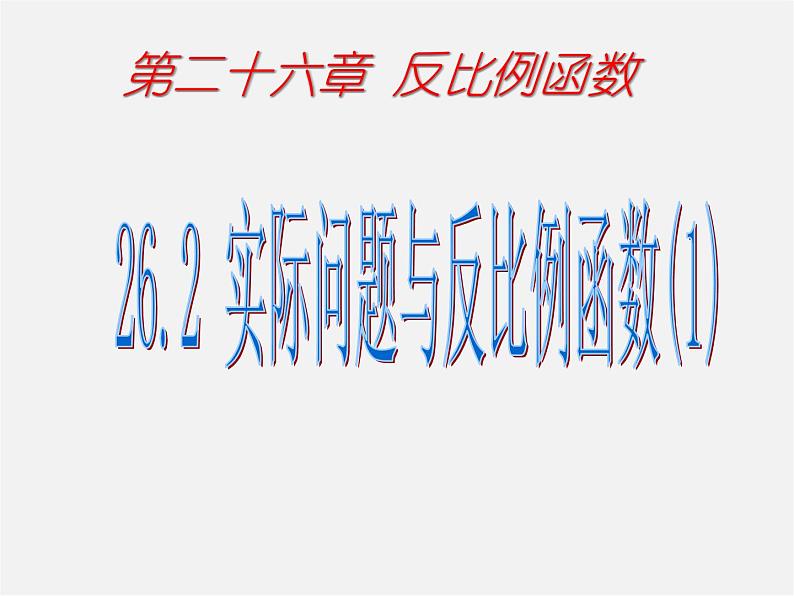 第二十六章 反比例函数

26.2 实际问题与反比例函数(1)